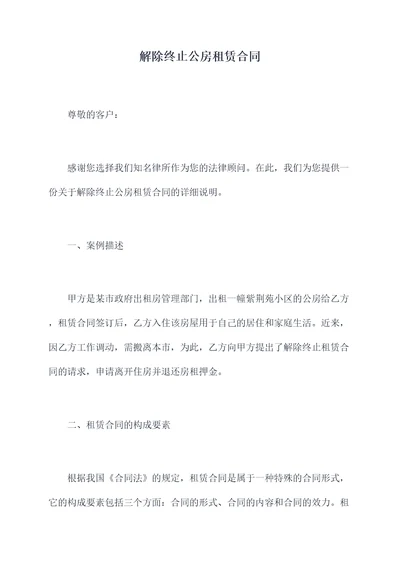 解除终止公房租赁合同

尊敬的客户：

感谢您选择我们知名律所作为您的法律顾问。在此，我们为您提供一份关于解除终止公房租赁合同的详细说明。

一、案例描述

甲方是某市政府出租房管理部门，出租一幢紫荆苑小区的公房给乙方，租赁合同签订后，乙方入住该房屋用于自己的居住和家庭生活。近来，因乙方工作调动，需搬离本市，为此，乙方向甲方提出了解除终止租赁合同的请求，申请离开住房并退还房租押金。

二、租赁合同的构成要素

根据我国《合同法》的规定，租赁合同是属于一种特殊的合同形式，它的构成要素包括三个方面：合同的形式、合同的内容和合同的效力。租